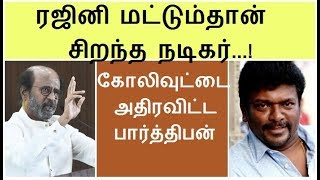 ரஜினி மட்டும்தான் சிறந்த நடிகர்...!

கோலிவுட்டை அதிரவிட்ட பார்த்திபன்